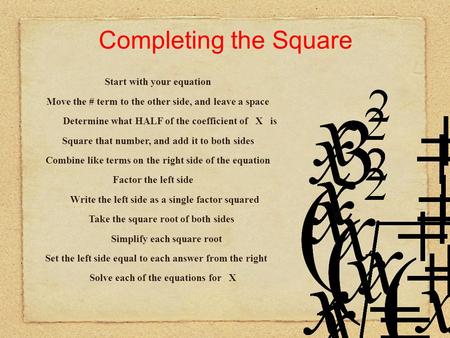 Completing the Square

Start with your equation

Move the # term to the other side, and leave a space

Determine what HALF of the coefficient of X is

Square that number, and add it to both sides

Combine like terms on the right side of the equation

Factor the left side

Write the left side as a single factor squared

Take the square root of both sides

Simplify each square root

Set the left side equal to each answer from the right

Solve each of the equations for X